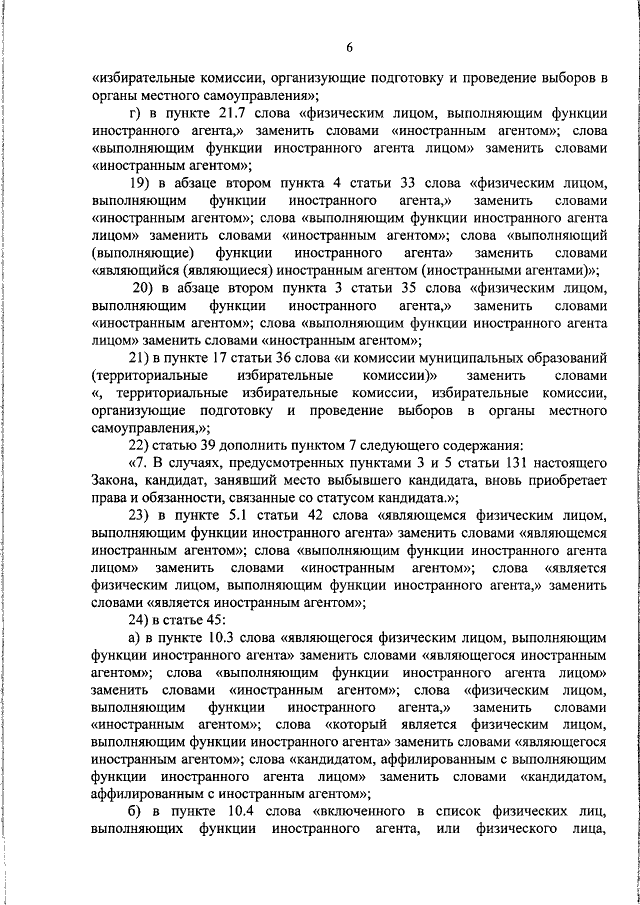 6

«избирательные комиссии, организующие подготовку и проведение выборов в органы местного самоуправления»;

г) в пункте 21.7 слова «физическим лицом, выполняющим функции иностранного агента,» заменить словами «иностранным агентом»; слова «выполняющим функции иностранного агента лицом» заменить словами «иностранным агентом»;

19) в абзаце втором пункта 4 статьи 33 слова «физическим лицом, выполняющим функции иностранного агента,» заменить словами «иностранным агентом»; слова «выполняющим функции иностранного агента лицом» заменить словами «иностранным агентом»; слова «выполняющий (выполняющие) функции иностранного агента» заменить словами «являющийся (являющиеся) иностранным агентом (иностранными агентами)»;

20) в абзаце втором пункта 3 статьи 35 слова «физическим лицом, выполняющим функции иностранного агента,» заменить словами «иностранным агентом»; слова «выполняющим функции иностранного агента лицом» заменить словами «иностранным агентом»;

21) в пункте 17 статьи 36 слова «и комиссии муниципальных образований (территориальные избирательные комиссии)» заменить словами «, территориальные избирательные комиссии, избирательные комиссии, организующие подготовку и проведение выборов в органы местного самоуправления,»;

22) статью 39 дополнить пунктом 7 следующего содержания:

«7. В случаях, предусмотренных пунктами 3 и 5 статьи 131 настоящего Закона, кандидат, занявший место выбывшего кандидата, вновь приобретает права и обязанности, связанные со статусом кандидата.»;

23) в пункте 5.1 статьи 42 слова «являющемся физическим лицом, выполняющим функции иностранного агента» заменить словами «являющемся иностранным агентом»; слова «выполняющим функции иностранного агента лицом» заменить словами «иностранным агентом»; слова «является физическим лицом, выполняющим функции иностранного агента,» заменить словами «является иностранным агентом»;

24) в статье 45:

а) в пункте 10.3 слова «являющегося физическим лицом, выполняющим функции иностранного агента» заменить словами «являющегося иностранным агентом»; слова «выполняющим функции иностранного агента лицом» заменить словами «иностранным агентом»; слова «физическим лицом, выполняющим функции иностранного агента,» заменить словами «иностранным агентом»; слова «который является физическим лицом, выполняющим функции иностранного агента» заменить словами «являющегося иностранным агентом»; слова «кандидатом, аффилированным с выполняющим функции иностранного агента лицом» заменить словами «кандидатом, аффилированным с иностранным агентом»;

б) в пункте 10.4 слова «включенного в список физических лиц, выполняющих функции иностранного агента, или физического лица,